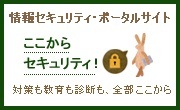 情報セキュリティ・ポータルサイト

ここから
セキュリティ!

対策も教育も診断も、全部ここから